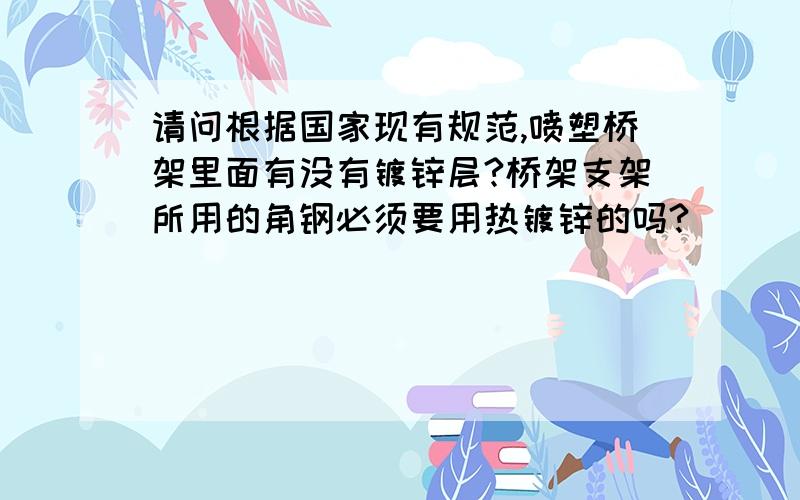 请问根据国家现有规范,喷塑桥架里面有没有镀锌层?桥架支架所用的角钢必须要用热镀锌的吗?